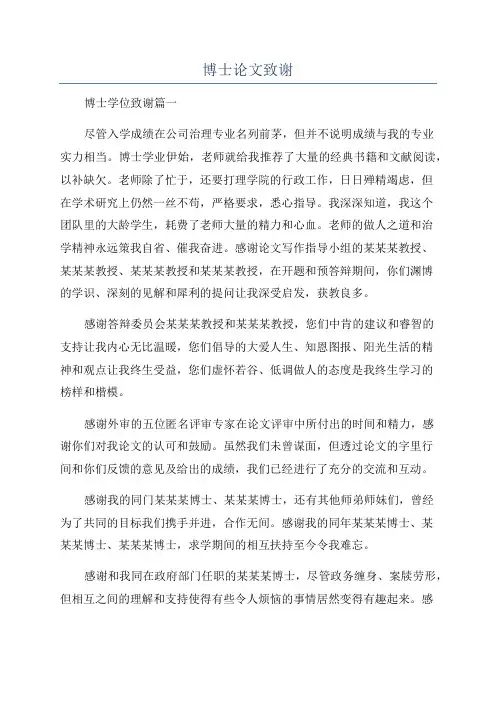 博士论文致谢

博士学位致谢篇一

尽管入学成绩在公司治理专业名列前茅，但并不说明成绩与我的专业实力相当。博士学业伊始，老师就给我推荐了大量的经典书籍和文献阅读，以补缺欠。老师除了忙于，还要打理学院的行政工作，日日殚精竭虑，但在学术研究上仍然一丝不苟，严格要求，悉心指导。我深深知道，我这个团队里的大龄学生，耗费了老师大量的精力和心血。老师的做人之道和治学精神永远策我自省、催我奋进。感谢论文写作指导小组的某某某教授、某某某教授、某某某教授和某某某教授，在开题和预答辩期间，你们渊博的学识、深刻的见解和犀利的提问让我深受启发，获教良多。

感谢答辩委员会某某某教授和某某某教授，您们中肯的建议和睿智的支持让我内心无比温暖，您们倡导的大爱人生、知恩图报、阳光生活的精神和观点让我终生受益，您们虚怀若谷、低调做人的态度是我终生学习的榜样和楷模。

感谢外审的五位匿名评审专家在论文评审中所付出的时间和精力，感谢你们对我论文的认可和鼓励。虽然我们未曾谋面，但透过论文的字里行间和你们反馈的意见及给出的成绩，我们已经进行了充分的交流和互动。

感谢我的同门某某某博士、某某某博士，还有其他师弟师妹们，曾经为了共同的目标我们携手并进，合作无间。感谢我的同年某某某博士、某某某博士、某某某博士，求学期间的相互扶持至今令我难忘。

感谢和我同在政府部门任职的某某某博士，尽管政务缠身、案牍劳形，但相互之间的理解和支持使得有些令人烦恼的事情居然变得有趣起来。感